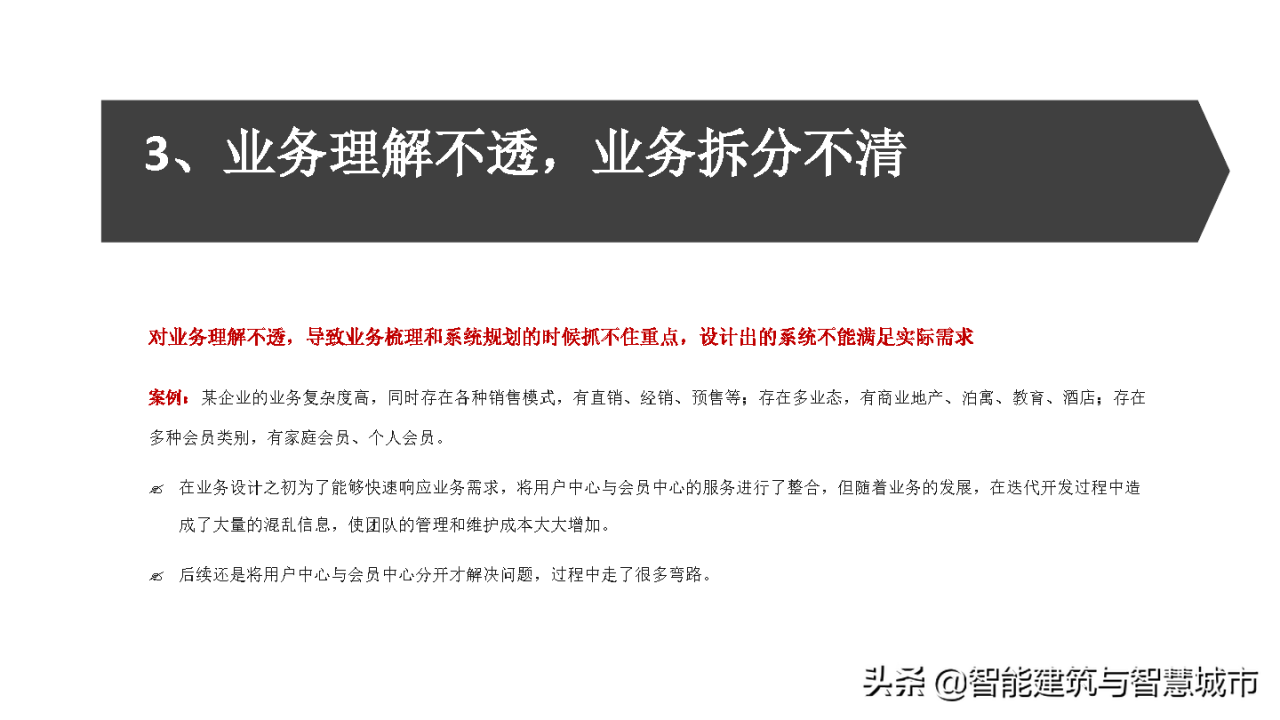 3、业务理解不透，业务拆分不清

对业务理解不透，导致业务梳理和系统规划的时候抓不住重点，设计出的系统不能满足实际需求

案例：某企业的业务复杂度高，同时存在各种销售模式，有直销、经销、预售等；存在多业态，有商业地产、泊寓、教育、酒店；存在多种会员类别，有家庭会员、个人会员。

✍ 在业务设计之初为了能够快速响应业务需求，将用户中心与会员中心的服务进行了整合，但随着业务的发展，在迭代开发过程中造成了大量的混乱信息，使团队的管理和维护成本大大增加。

✍ 后续还是将用户中心与会员中心分开才解决问题，过程中走了很多弯路。

头条 @智能建筑与智慧城市